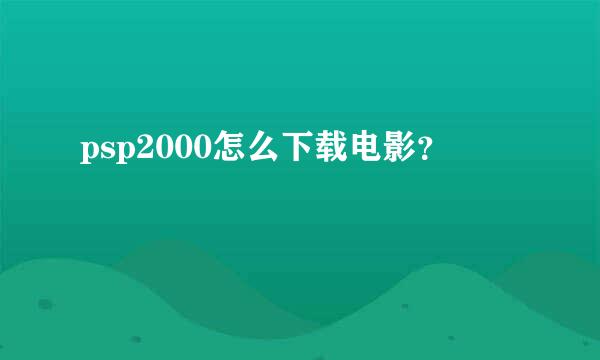 psp2000怎么下载电影？